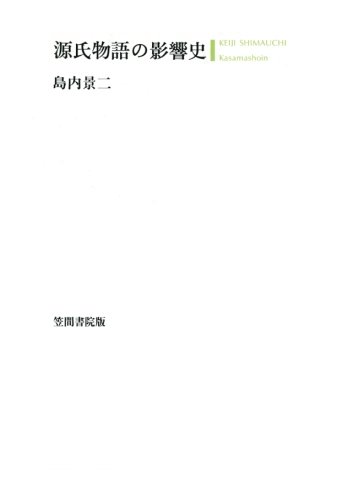 源氏物語の影響史

KEIJI SHIMAUCHI
Kasamashoin

島内景二

笠間書院版